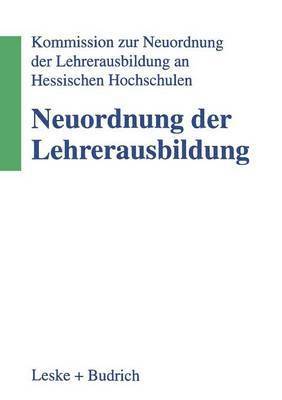 Kommission zur Neuordnung der Lehrerausbildung an Hessischen Hochschulen

Neuordnung der Lehrerausbildung

Leske + Budrich